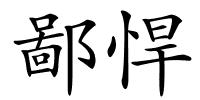 鄙悍